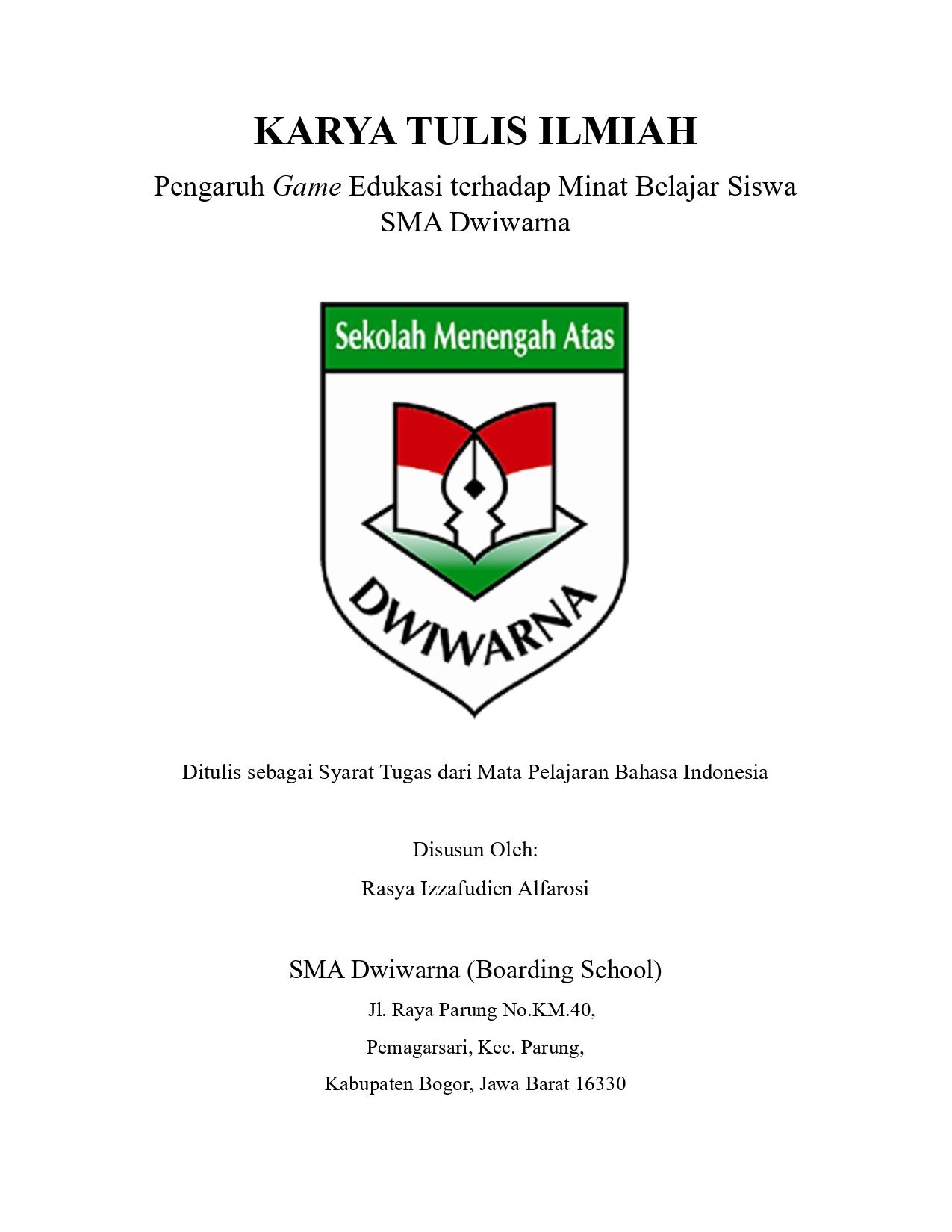 KARYA TULIS ILMIAH

Pengaruh Game Edukasi terhadap Minat Belajar Siswa
SMA Dwiwarna

Sekolah Menengah Atas

DWIWARNA

Ditulis sebagai Syarat Tugas dari Mata Pelajaran Bahasa Indonesia

Disusun Oleh:

Rasya Izzafudien Alfarosi

SMA Dwiwarna (Boarding School)

Jl. Raya Parung No.KM.40,
Pemagarsari, Kec. Parung,
Kabupaten Bogor, Jawa Barat 16330